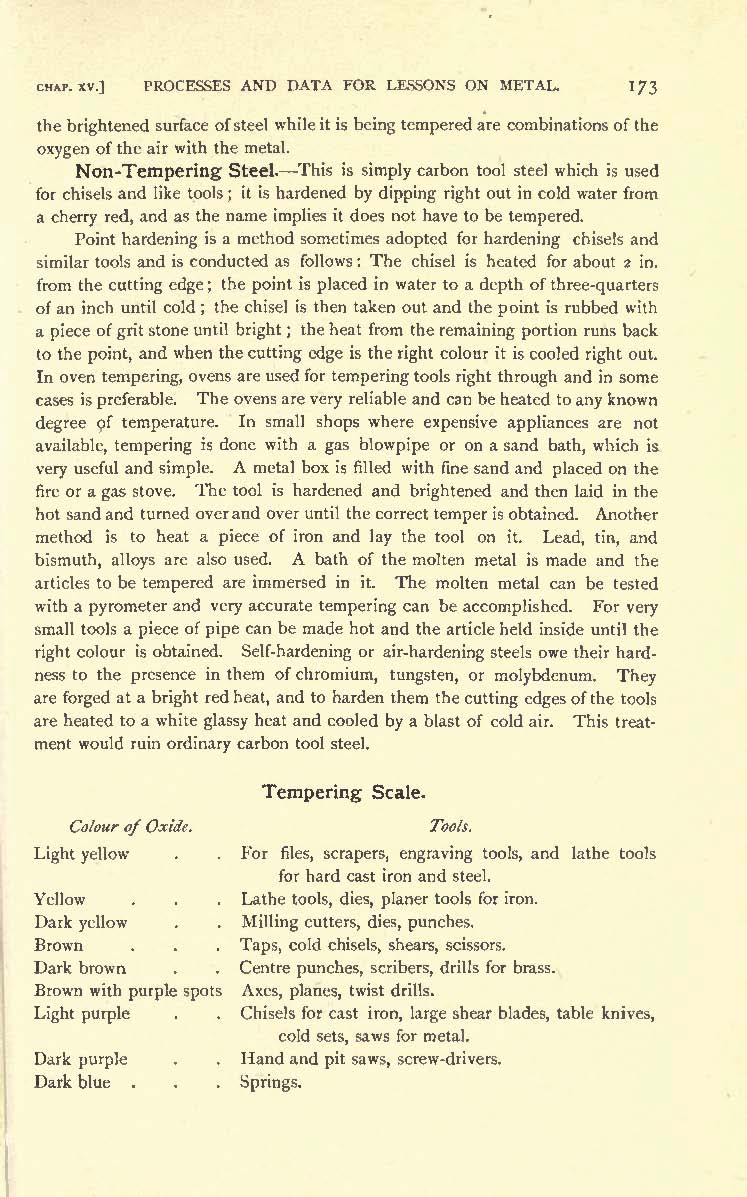 CHAP. XV.] PROCESSES AND DATA FOR LESSONS ON METAL. 173

the brightened surface of steel while it is being tempered are combinations of the oxygen of the air with the metal.

Non-Tempering Steel.—This is simply carbon tool steel which is used for chisels and like tools; it is hardened by dipping right out in cold water from a cherry red, and as the name implies it does not have to be tempered.

Point hardening is a method sometimes adopted for hardening chisels and similar tools and is conducted as follows: The chisel is heated for about 2 in. from the cutting edge; the point is placed in water to a depth of three-quarters of an inch until cold; the chisel is then taken out and the point is rubbed with a piece of grit stone until bright; the heat from the remaining portion runs back to the point, and when the cutting edge is the right colour it is cooled right out. In oven tempering, ovens are used for tempering tools right through and in some cases is preferable. The ovens are very reliable and can be heated to any known degree of temperature. In small shops where expensive appliances are not available, tempering is done with a gas blowpipe or on a sand bath, which is very useful and simple. A metal box is filled with fine sand and placed on the fire or a gas stove. The tool is hardened and brightened and then laid in the hot sand and turned over and over until the correct temper is obtained. Another method is to heat a piece of iron and lay the tool on it. Lead, tin, and bismuth, alloys are also used. A bath of the molten metal is made and the articles to be tempered are immersed in it. The molten metal can be tested with a pyrometer and very accurate tempering can be accomplished. For very small tools a piece of pipe can be made hot and the article held inside until the right colour is obtained. Self-hardening or air-hardening steels owe their hardness to the presence in them of chromium, tungsten, or molybdenum. They are forged at a bright red heat, and to harden them the cutting edges of the tools are heated to a white glassy heat and cooled by a blast of cold air. This treatment would ruin ordinary carbon tool steel.

Tempering Scale.

| Colour of Oxide. | Tools. |
|---|---|
| Light yellow . . | For files, scrapers, engraving tools, and lathe tools for hard cast iron and steel. |
| Yellow . . . | Lathe tools, dies, planer tools for iron. |
| Dark yellow . . | Milling cutters, dies, punches. |
| Brown . . . | Taps, cold chisels, shears, scissors. |
| Dark brown . . | Centre punches, scribers, drills for brass. |
| Brown with purple spots | Axes, planes, twist drills. |
| Light purple . . | Chisels for cast iron, large shear blades, table knives, cold sets, saws for metal. |
| Dark purple . . | Hand and pit saws, screw-drivers. |
| Dark blue . . . | Springs. |